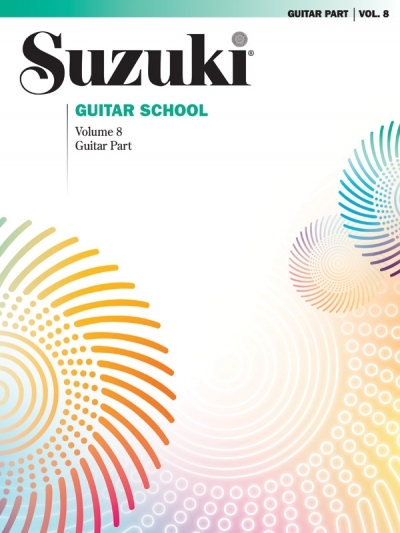 GUITAR PART | VOL. 8

Suzuki®

GUITAR SCHOOL

Volume 8
Guitar Part